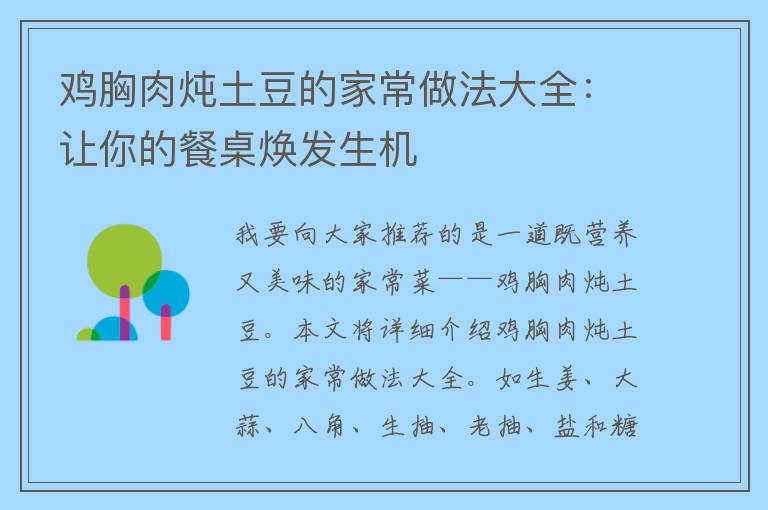 鸡胸肉炖土豆的家常做法大全：让你的餐桌焕发生机

我要向大家推荐的是一道既营养又美味的家常菜——鸡胸肉炖土豆。本文将详细介绍鸡胸肉炖土豆的家常做法大全。如生姜、大蒜、八角、生抽、老抽、盐和糖